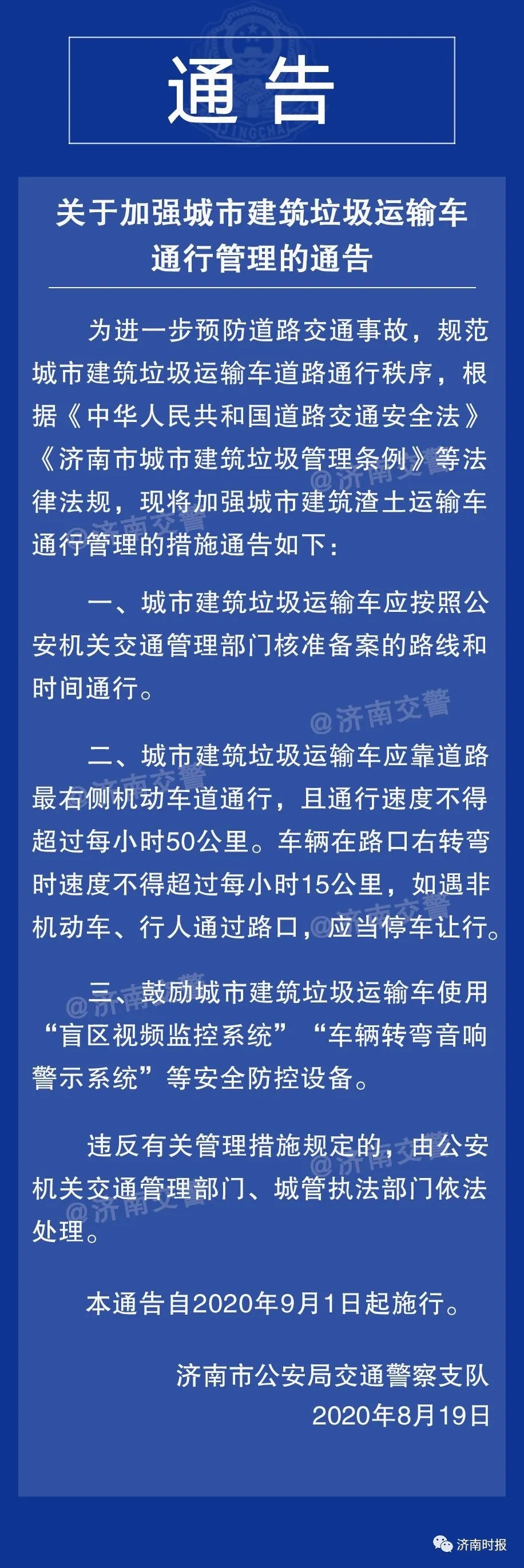 通告

关于加强城市建筑垃圾运输车通行管理的通告

为进一步预防道路交通事故，规范城市建筑垃圾运输车道路通行秩序，根据《中华人民共和国道路交通安全法》《济南市城市建筑垃圾管理条例》等法律法规，现将加强城市建筑渣土运输车通行管理的措施通告如下：

一、城市建筑垃圾运输车应按照公安机关交通管理部门核准备案的路线和时间通行。

二、城市建筑垃圾运输车应靠道路最右侧机动车道通行，且通行速度不得超过每小时50公里。车辆在路口右转弯时速度不得超过每小时15公里，如遇非机动车、行人通过路口，应当停车让行。

三、鼓励城市建筑垃圾运输车使用“盲区视频监控系统”“车辆转弯音响警示系统”等安全防控设备。

违反有关管理措施规定的，由公安机关交通管理部门、城管执法部门依法处理。

本通告自2020年9月1日起施行。

济南市公安局交通警察支队
2020年8月19日

@济南交警

济南时报